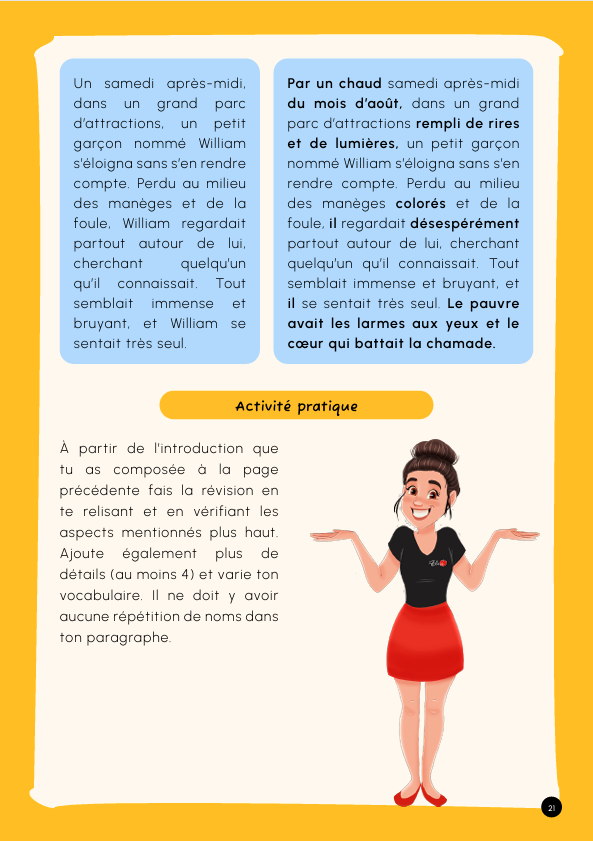 Un samedi après-midi, dans un grand parc d'attractions, un petit garçon nommé William s'éloigna sans s'en rendre compte. Perdu au milieu des manèges et de la foule, William regardait partout autour de lui, cherchant quelqu'un qu'il connaissait. Tout semblait immense et bruyant, et William se sentait très seul.

Par un chaud samedi après-midi du mois d'août, dans un grand parc d'attractions rempli de rires et de lumières, un petit garçon nommé William s'éloigna sans s'en rendre compte. Perdu au milieu des manèges colorés et de la foule, il regardait désespérément partout autour de lui, cherchant quelqu'un qu'il connaissait. Tout semblait immense et bruyant, et il se sentait très seul. Le pauvre avait les larmes aux yeux et le cœur qui battait la chamade.

Activité pratique

À partir de l'introduction que tu as composée à la page précédente fais la révision en te relisant et en vérifiant les aspects mentionnés plus haut. Ajoute également plus de détails (au moins 4) et varie ton vocabulaire. Il ne doit y avoir aucune répétition de noms dans ton paragraphe.

21